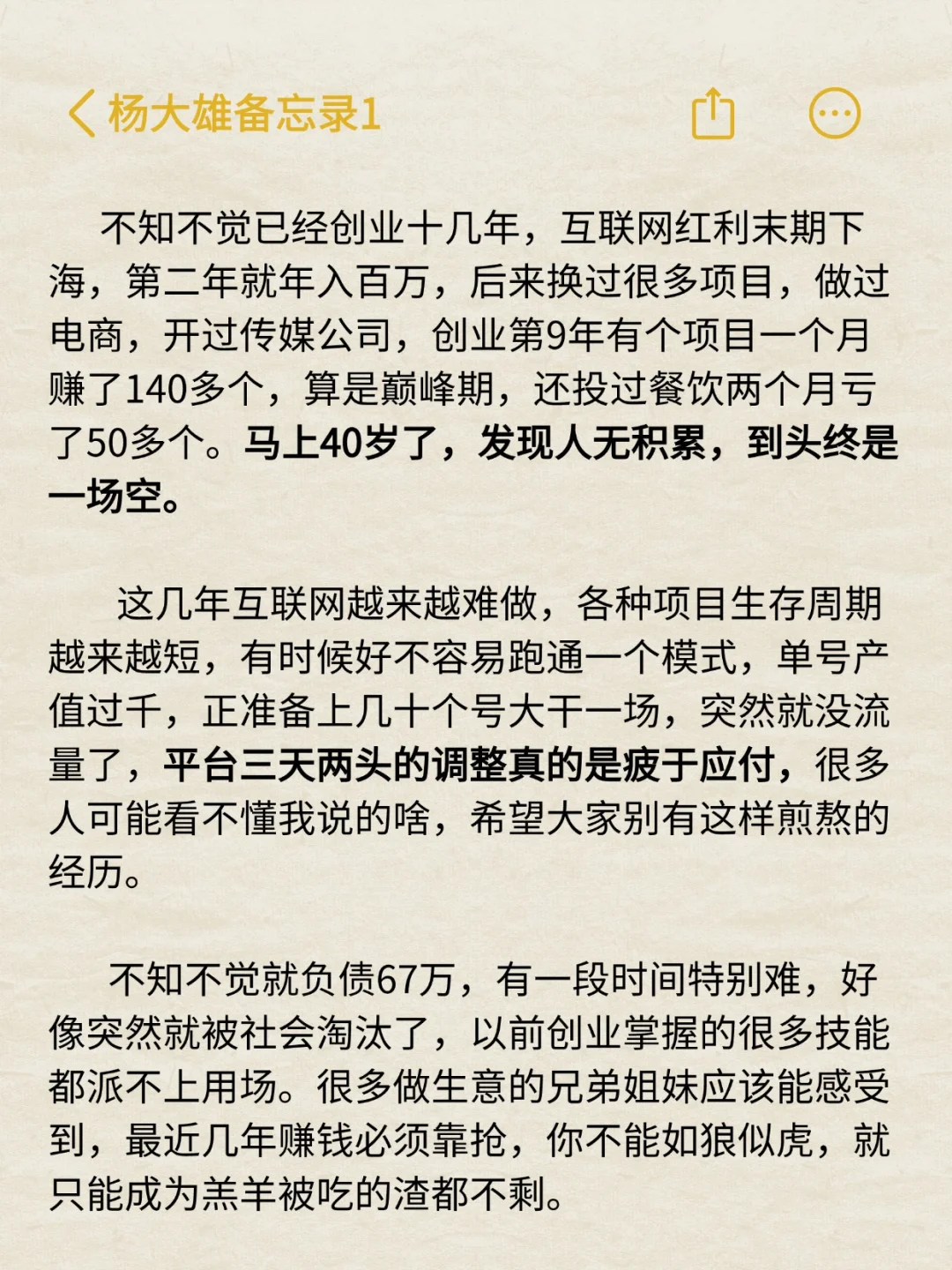 杨大雄备忘录1

不知不觉已经创业十几年，互联网红利末期下海，第二年就年入百万，后来换过很多项目，做过电商，开过传媒公司，创业第9年有个项目一个月赚了140多个，算是巅峰期，还投过餐饮两个月亏了50多个。马上40岁了，发现人无积累，到头终是一场空。

这几年互联网越来越难做，各种项目生存周期越来越短，有时候好不容易跑通一个模式，单号产值过千，正准备上几十个号大干一场，突然就没流量了，平台三天两头的调整真的是疲于应付，很多人可能看不懂我说的啥，希望大家别有这样煎熬的经历。

不知不觉就负债67万，有一段时间特别难，好像突然就被社会淘汰了，以前创业掌握的很多技能都派不上用场。很多做生意的兄弟姐妹应该能感受到，最近几年赚钱必须靠抢，你不能如狼似虎，就只能成为羔羊被吃的渣都不剩。